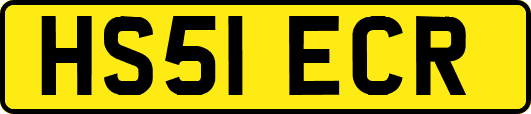 HS51 ECR